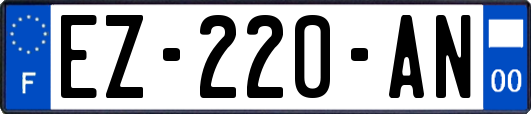 F
EZ-220-AN
00